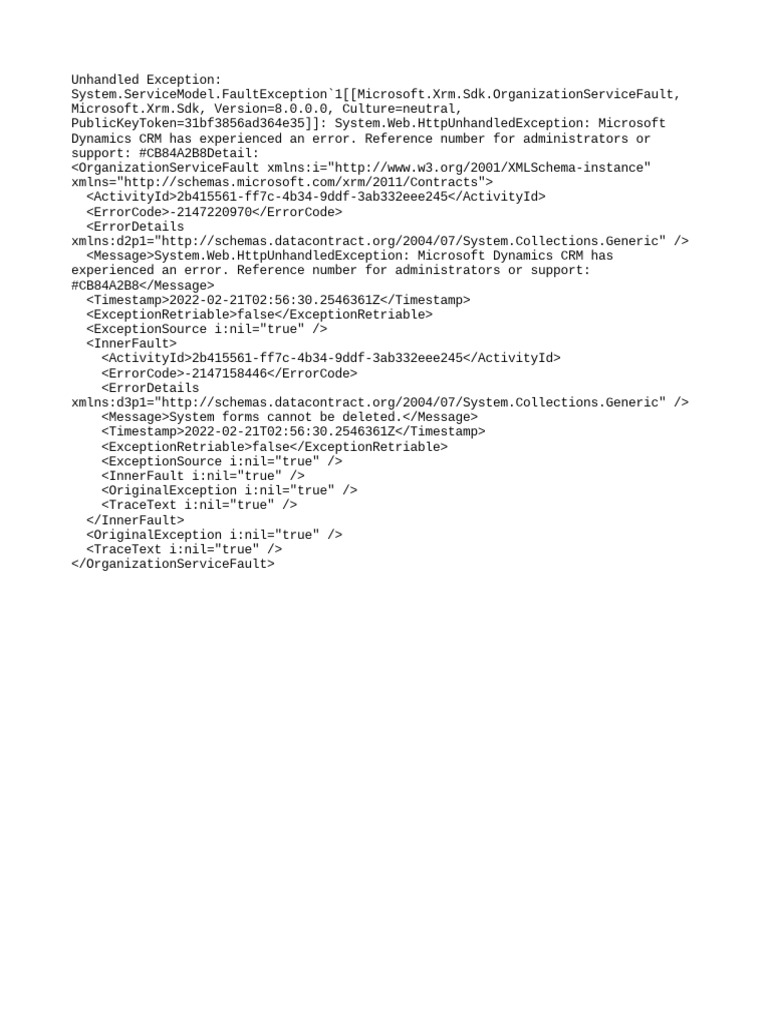 Unhandled Exception: System.ServiceModel.FaultException`1[[Microsoft.Xrm.Sdk.OrganizationServiceFault, Microsoft.Xrm.Sdk, Version=8.0.0.0, Culture=neutral, PublicKeyToken=31bf3856ad364e35]]: System.Web.HttpUnhandledException: Microsoft Dynamics CRM has experienced an error. Reference number for administrators or support: #CB84A2B8Detail:
<OrganizationServiceFault xmlns:i="http://www.w3.org/2001/XMLSchema-instance" xmlns="http://schemas.microsoft.com/xrm/2011/Contracts">
  <ActivityId>2b415561-ff7c-4b34-9ddf-3ab332eee245</ActivityId>
  <ErrorCode>-2147220970</ErrorCode>
  <ErrorDetails xmlns:d2p1="http://schemas.datacontract.org/2004/07/System.Collections.Generic" />
  <Message>System.Web.HttpUnhandledException: Microsoft Dynamics CRM has experienced an error. Reference number for administrators or support: #CB84A2B8</Message>
  <Timestamp>2022-02-21T02:56:30.2546361Z</Timestamp>
  <ExceptionRetriable>false</ExceptionRetriable>
  <ExceptionSource i:nil="true" />
  <InnerFault>
    <ActivityId>2b415561-ff7c-4b34-9ddf-3ab332eee245</ActivityId>
    <ErrorCode>-2147158446</ErrorCode>
    <ErrorDetails xmlns:d3p1="http://schemas.datacontract.org/2004/07/System.Collections.Generic" />
    <Message>System forms cannot be deleted.</Message>
    <Timestamp>2022-02-21T02:56:30.2546361Z</Timestamp>
    <ExceptionRetriable>false</ExceptionRetriable>
    <ExceptionSource i:nil="true" />
    <InnerFault i:nil="true" />
    <OriginalException i:nil="true" />
    <TraceText i:nil="true" />
  </InnerFault>
  <OriginalException i:nil="true" />
  <TraceText i:nil="true" />
</OrganizationServiceFault>